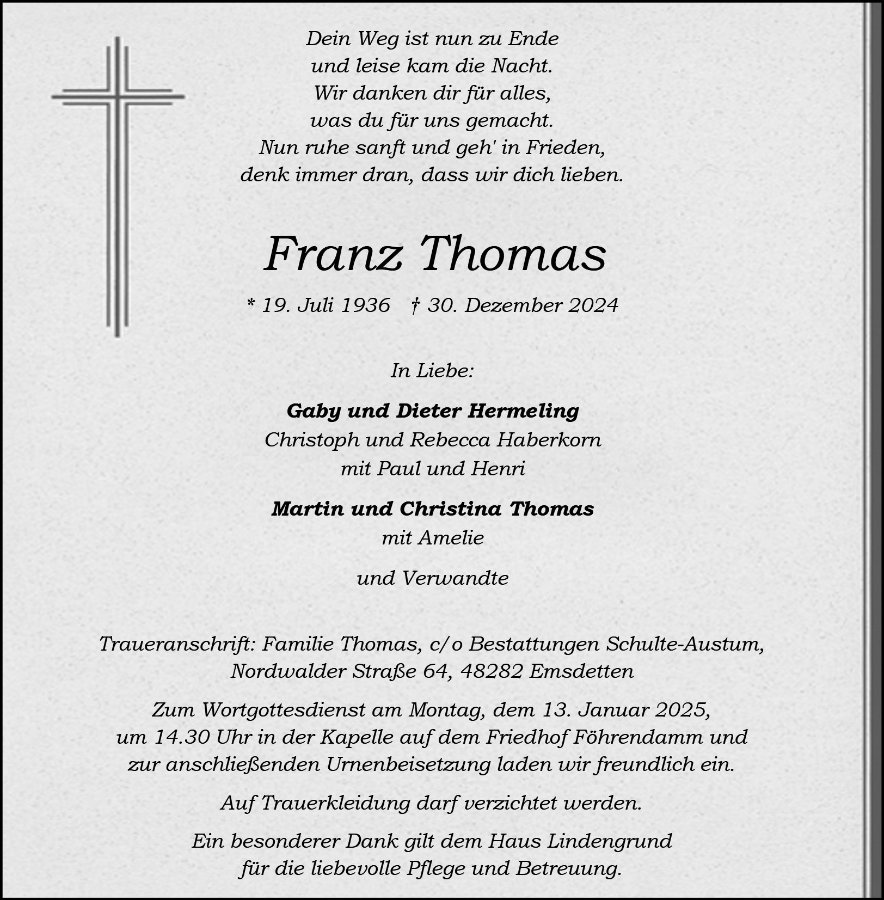 Dein Weg ist nun zu Ende
und leise kam die Nacht.
Wir danken dir für alles,
was du für uns gemacht.
Nun ruhe sanft und geh' in Frieden,
denk immer dran, dass wir dich lieben.

Franz Thomas

* 19. Juli 1936 † 30. Dezember 2024

In Liebe:

Gaby und Dieter Hermeling
Christoph und Rebecca Haberkorn
mit Paul und Henri

Martin und Christina Thomas
mit Amelie

und Verwandte

Traueranschrift: Familie Thomas, c/o Bestattungen Schulte-Austum,
Nordwalder Straße 64, 48282 Emsdetten

Zum Wortgottesdienst am Montag, dem 13. Januar 2025,
um 14.30 Uhr in der Kapelle auf dem Friedhof Föhrendamm und
zur anschließenden Urnenbeisetzung laden wir freundlich ein.

Auf Trauerkleidung darf verzichtet werden.

Ein besonderer Dank gilt dem Haus Lindengrund
für die liebevolle Pflege und Betreuung.